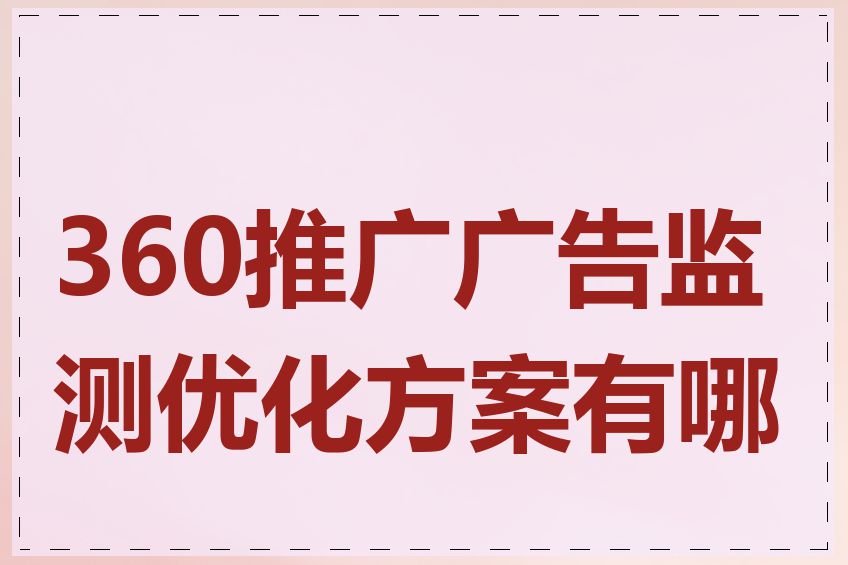 360推广广告监测优化方案有哪